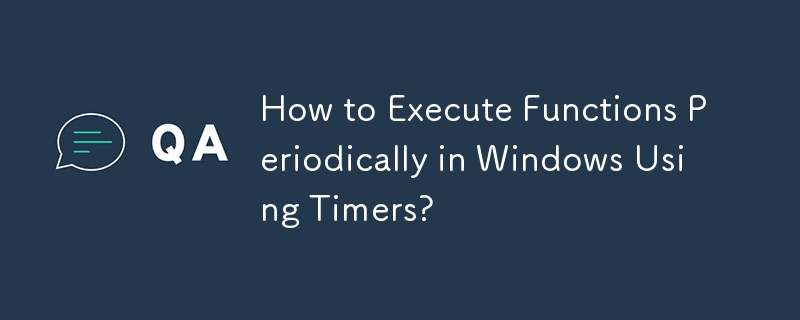 QA

How to Execute Functions Periodically in Windows Using Timers?